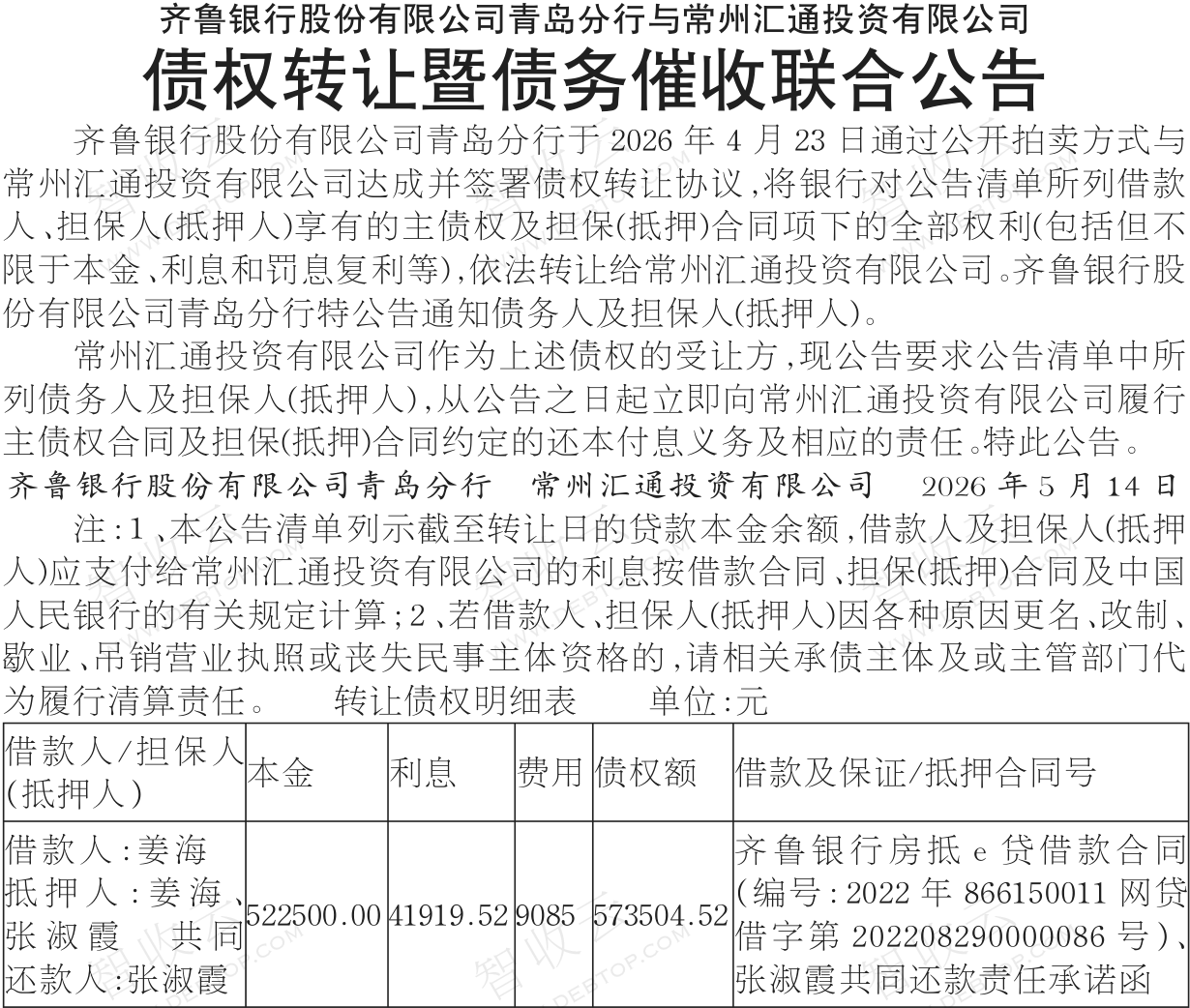 齐鲁银行股份有限公司青岛分行与常州汇通投资有限公司

债权转让暨债务催收联合公告

齐鲁银行股份有限公司青岛分行于 2026 年 4 月 23 日通过公开拍卖方式与常州汇通投资有限公司达成并签署债权转让协议，将银行对公告清单所列借款人、担保人(抵押人)享有的主债权及担保(抵押)合同项下的全部权利(包括但不限于本金、利息和罚息复利等)，依法转让给常州汇通投资有限公司。齐鲁银行股份有限公司青岛分行特公告通知债务人及担保人(抵押人)。

常州汇通投资有限公司作为上述债权的受让方，现公告要求公告清单中所列债务人及担保人(抵押人)，从公告之日起立即向常州汇通投资有限公司履行主债权合同及担保(抵押)合同约定的还本付息义务及相应的责任。特此公告。

齐鲁银行股份有限公司青岛分行 常州汇通投资有限公司 2026 年 5 月 14 日

注：1、本公告清单列示截至转让日的贷款本金余额，借款人及担保人(抵押人)应支付给常州汇通投资有限公司的利息按借款合同、担保(抵押)合同及中国人民银行的有关规定计算；2、若借款人、担保人(抵押人)因各种原因更名、改制、歇业、吊销营业执照或丧失民事主体资格的，请相关承债主体及或主管部门代为履行清算责任。 转让债权明细表 单位：元

| 借款人/担保人(抵押人) | 本金 | 利息 | 费用 | 债权额 | 借款及保证/抵押合同号 |
|---|---|---|---|---|---|
| 借款人：姜海 抵押人：姜海、张淑霞 共同还款人：张淑霞 | 522500.00 | 41919.52 | 9085 | 573504.52 | 齐鲁银行房抵 e 贷借款合同(编号：2022 年 866150011 网贷借字第 202208290000086 号)、张淑霞共同还款责任承诺函 |